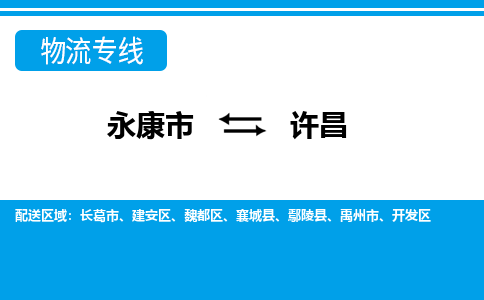 物流专线

永康市 许昌

配送区域：长葛市、建安区、魏都区、襄城县、鄢陵县、禹州市、开发区